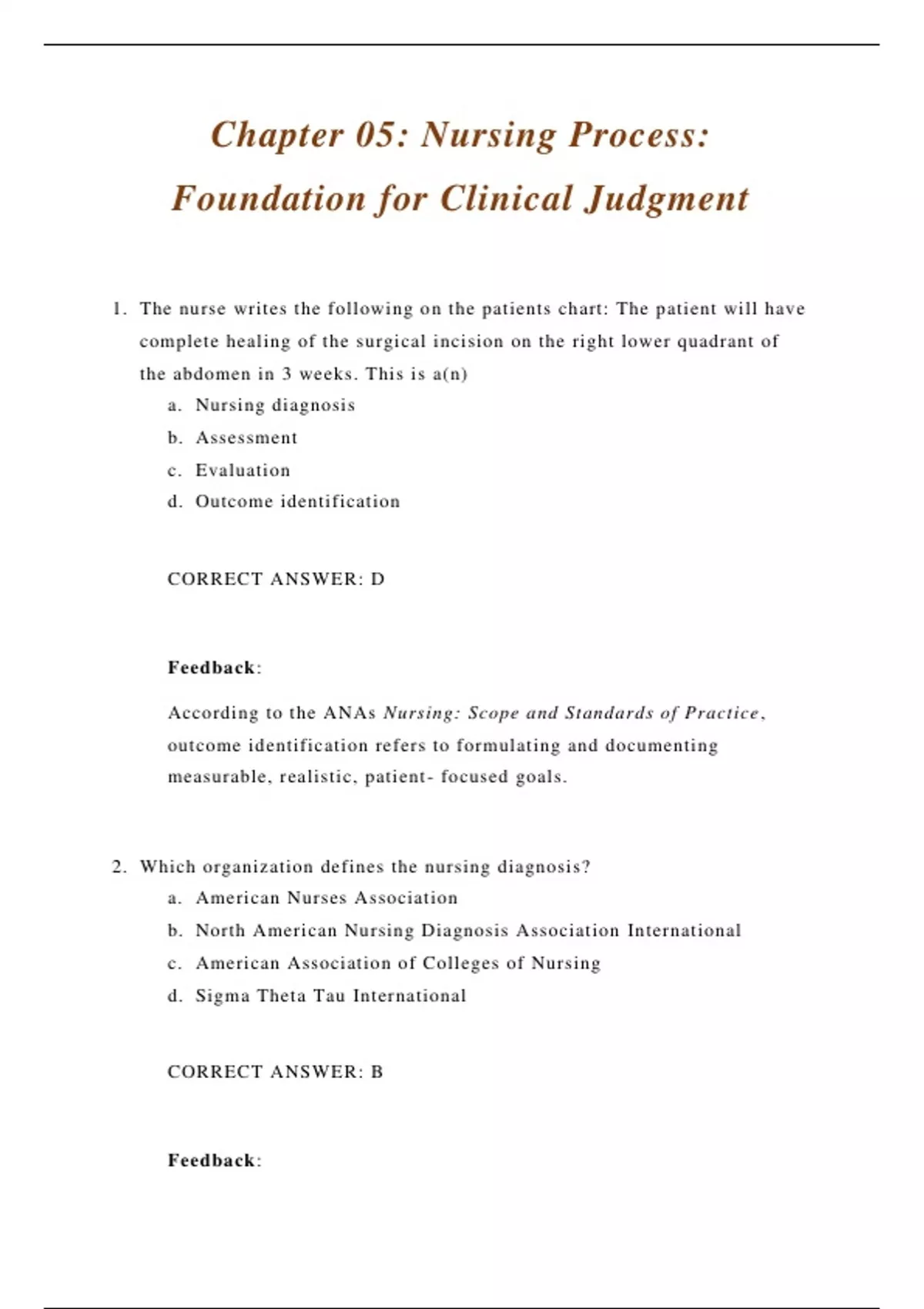 Chapter 05: Nursing Process: Foundation for Clinical Judgment

1. The nurse writes the following on the patients chart: The patient will have complete healing of the surgical incision on the right lower quadrant of the abdomen in 3 weeks. This is a(n)
a. Nursing diagnosis
b. Assessment
c. Evaluation
d. Outcome identification

CORRECT ANSWER: D

Feedback:

According to the ANAs Nursing: Scope and Standards of Practice, outcome identification refers to formulating and documenting measurable, realistic, patient- focused goals.

2. Which organization defines the nursing diagnosis?
a. American Nurses Association
b. North American Nursing Diagnosis Association International
c. American Association of Colleges of Nursing
d. Sigma Theta Tau International

CORRECT ANSWER: B

Feedback: